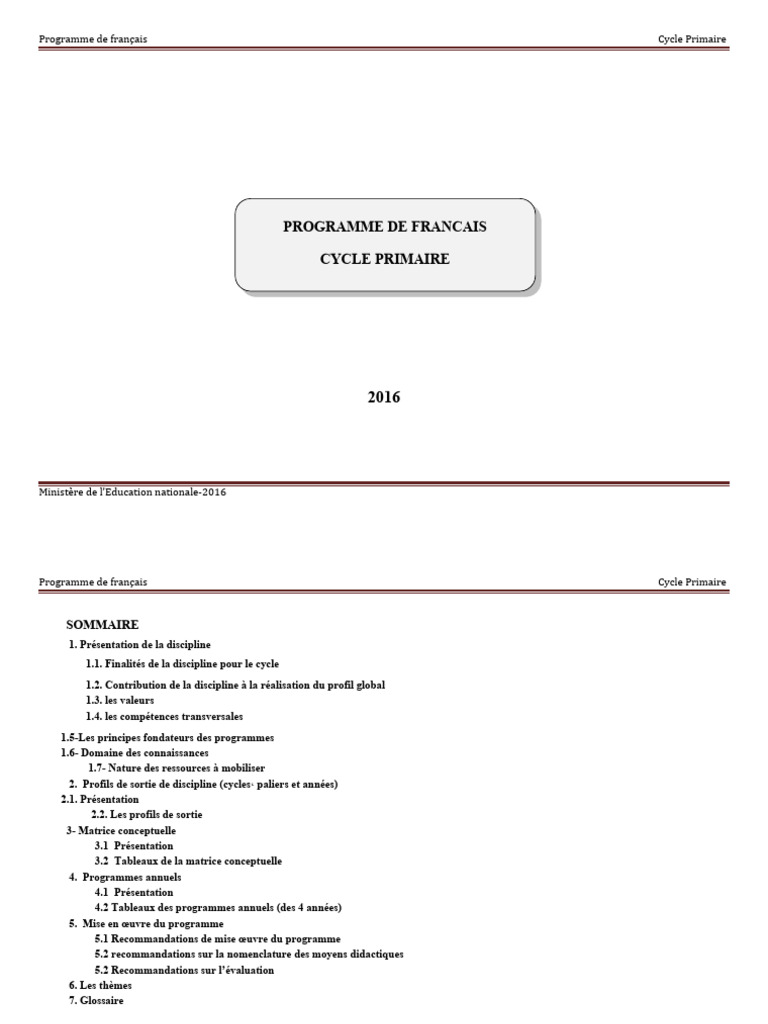 Programme de français Cycle Primaire

PROGRAMME DE FRANCAIS

CYCLE PRIMAIRE

2016

Ministère de l'Education nationale-2016

Programme de français Cycle Primaire

SOMMAIRE

1. Présentation de la discipline

1.1. Finalités de la discipline pour le cycle

1.2. Contribution de la discipline à la réalisation du profil global

1.3. les valeurs

1.4. les compétences transversales

1.5-Les principes fondateurs des programmes

1.6- Domaine des connaissances

1.7- Nature des ressources à mobiliser

2. Profils de sortie de discipline (cycles- paliers et années)

2.1. Présentation

2.2. Les profils de sortie

3- Matrice conceptuelle

3.1 Présentation

3.2 Tableaux de la matrice conceptuelle

4. Programmes annuels

4.1 Présentation

4.2 Tableaux des programmes annuels (des 4 années)

5. Mise en œuvre du programme

5.1 Recommandations de mise œuvre du programme

5.2 recommandations sur la nomenclature des moyens didactiques

5.2 Recommandations sur l'évaluation

6. Les thèmes

7. Glossaire